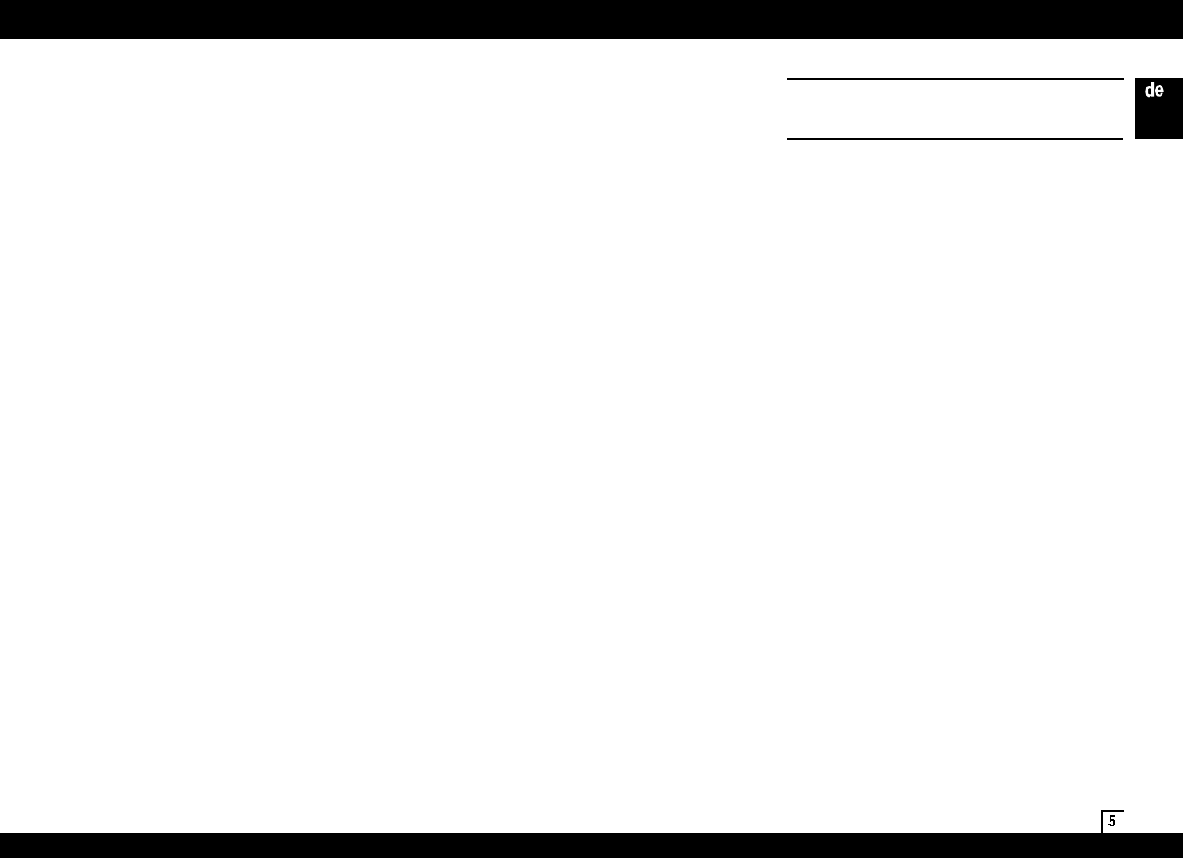 de

5